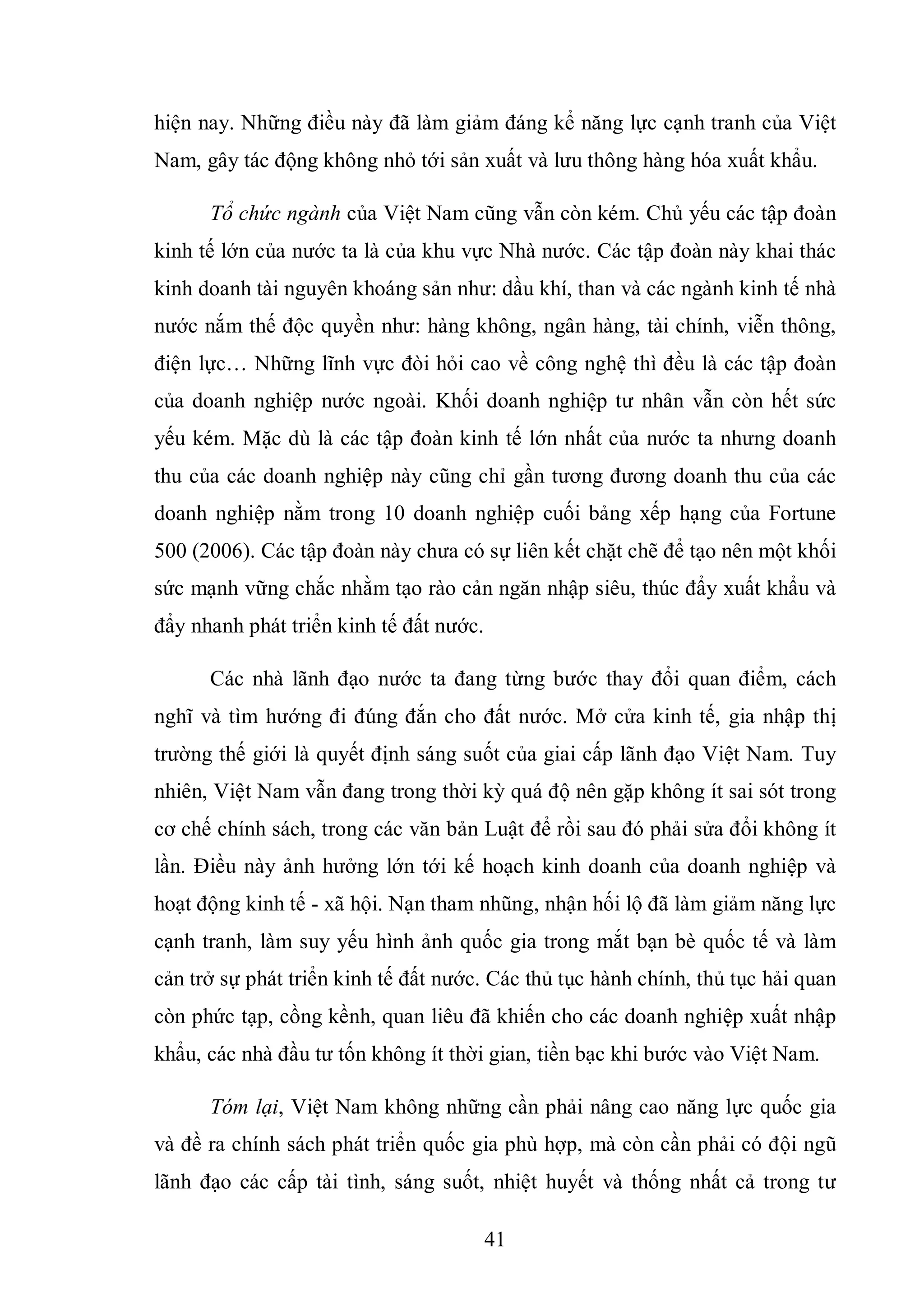 hiện nay. Những điều này đã làm giảm đáng kể năng lực cạnh tranh của Việt Nam, gây tác động không nhỏ tới sản xuất và lưu thông hàng hóa xuất khẩu.

Tổ chức ngành của Việt Nam cũng vẫn còn kém. Chủ yếu các tập đoàn kinh tế lớn của nước ta là của khu vực Nhà nước. Các tập đoàn này khai thác kinh doanh tài nguyên khoáng sản như: dầu khí, than và các ngành kinh tế nhà nước nắm thế độc quyền như: hàng không, ngân hàng, tài chính, viễn thông, điện lực… Những lĩnh vực đòi hỏi cao về công nghệ thì đều là các tập đoàn của doanh nghiệp nước ngoài. Khối doanh nghiệp tư nhân vẫn còn hết sức yếu kém. Mặc dù là các tập đoàn kinh tế lớn nhất của nước ta nhưng doanh thu của các doanh nghiệp này cũng chỉ gần tương đương doanh thu của các doanh nghiệp nằm trong 10 doanh nghiệp cuối bảng xếp hạng của Fortune 500 (2006). Các tập đoàn này chưa có sự liên kết chặt chẽ để tạo nên một khối sức mạnh vững chắc nhằm tạo rào cản ngăn nhập siêu, thúc đẩy xuất khẩu và đẩy nhanh phát triển kinh tế đất nước.

Các nhà lãnh đạo nước ta đang từng bước thay đổi quan điểm, cách nghĩ và tìm hướng đi đúng đắn cho đất nước. Mở cửa kinh tế, gia nhập thị trường thế giới là quyết định sáng suốt của giai cấp lãnh đạo Việt Nam. Tuy nhiên, Việt Nam vẫn đang trong thời kỳ quá độ nên gặp không ít sai sót trong cơ chế chính sách, trong các văn bản Luật để rồi sau đó phải sửa đổi không ít lần. Điều này ảnh hưởng lớn tới kế hoạch kinh doanh của doanh nghiệp và hoạt động kinh tế - xã hội. Nạn tham nhũng, nhận hối lộ đã làm giảm năng lực cạnh tranh, làm suy yếu hình ảnh quốc gia trong mắt bạn bè quốc tế và làm cản trở sự phát triển kinh tế đất nước. Các thủ tục hành chính, thủ tục hải quan còn phức tạp, cồng kềnh, quan liêu đã khiến cho các doanh nghiệp xuất nhập khẩu, các nhà đầu tư tốn không ít thời gian, tiền bạc khi bước vào Việt Nam.

Tóm lại, Việt Nam không những cần phải nâng cao năng lực quốc gia và đề ra chính sách phát triển quốc gia phù hợp, mà còn cần phải có đội ngũ lãnh đạo các cấp tài tình, sáng suốt, nhiệt huyết và thống nhất cả trong tư

41